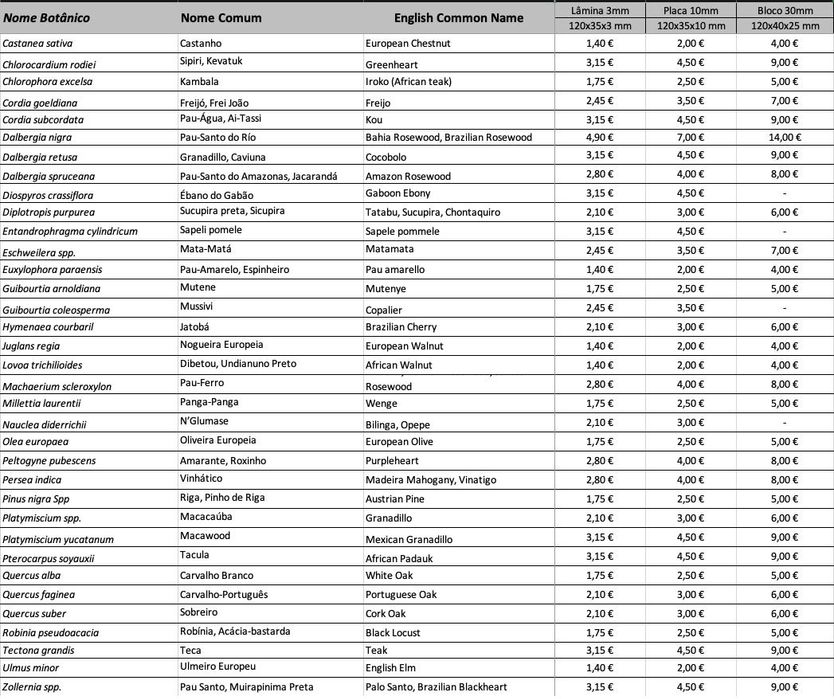 | Nome Botânico | Nome Comum | English Common Name | Lâmina 3mm 120x35x3 mm | Placa 10mm 120x35x10 mm | Bloco 30mm 120x40x25 mm |
|---|---|---|---|---|---|
| Castanea sativa | Castanho | European Chestnut | 1,40 € | 2,00 € | 4,00 € |
| Chlorocardium rodiei | Sipiri, Kevatuk | Greenheart | 3,15 € | 4,50 € | 9,00 € |
| Chlorophora excelsa | Kambala | Iroko (African teak) | 1,75 € | 2,50 € | 5,00 € |
| Cordia goeldiana | Freijó, Frei João | Freijo | 2,45 € | 3,50 € | 7,00 € |
| Cordia subcordata | Pau-Água, Ai-Tassi | Kou | 3,15 € | 4,50 € | 9,00 € |
| Dalbergia nigra | Pau-Santo do Río | Bahia Rosewood, Brazilian Rosewood | 4,90 € | 7,00 € | 14,00 € |
| Dalbergia retusa | Granadillo, Caviuna | Cocobolo | 3,15 € | 4,50 € | 9,00 € |
| Dalbergia spruceana | Pau-Santo do Amazonas, Jacarandá | Amazon Rosewood | 2,80 € | 4,00 € | 8,00 € |
| Diospyros crassiflora | Ébano do Gabão | Gaboon Ebony | 3,15 € | 4,50 € | - |
| Diplotropis purpurea | Sucupira preta, Sicupira | Tatabu, Sucupira, Chontaquiro | 2,10 € | 3,00 € | 6,00 € |
| Entandrophragma cylindricum | Sapeli pomele | Sapele pommele | 3,15 € | 4,50 € | - |
| Eschweilera spp. | Mata-Matá | Matamata | 2,45 € | 3,50 € | 7,00 € |
| Euxylophora paraensis | Pau-Amarelo, Espinheiro | Pau amarello | 1,40 € | 2,00 € | 4,00 € |
| Guibourtia arnoldiana | Mutene | Mutenye | 1,75 € | 2,50 € | 5,00 € |
| Guibourtia coleosperma | Mussivi | Copalier | 2,45 € | 3,50 € | - |
| Hymenaea courbaril | Jatobá | Brazilian Cherry | 2,10 € | 3,00 € | 6,00 € |
| Juglans regia | Nogueira Europeia | European Walnut | 1,40 € | 2,00 € | 4,00 € |
| Lovoa trichilioides | Dibetou, Undianuno Preto | African Walnut | 1,40 € | 2,00 € | 4,00 € |
| Machaerium scleroxylon | Pau-Ferro | Rosewood | 2,80 € | 4,00 € | 8,00 € |
| Millettia laurentii | Panga-Panga | Wenge | 1,75 € | 2,50 € | 5,00 € |
| Nauclea diderrichii | N'Glumase | Bilinga, Opepe | 2,10 € | 3,00 € | - |
| Olea europaea | Oliveira Europeia | European Olive | 1,75 € | 2,50 € | 5,00 € |
| Peltogyne pubescens | Amarante, Roxinho | Purpleheart | 2,80 € | 4,00 € | 8,00 € |
| Persea indica | Vinhático | Madeira Mahogany, Vinatigo | 2,80 € | 4,00 € | 8,00 € |
| Pinus nigra Spp | Riga, Pinho de Riga | Austrian Pine | 1,75 € | 2,50 € | 5,00 € |
| Platymiscium spp. | Macacaúba | Granadillo | 2,10 € | 3,00 € | 6,00 € |
| Platymiscium yucatanum | Macawood | Mexican Granadillo | 3,15 € | 4,50 € | 9,00 € |
| Pterocarpus soyauxii | Tacula | African Padauk | 3,15 € | 4,50 € | 9,00 € |
| Quercus alba | Carvalho Branco | White Oak | 1,75 € | 2,50 € | 5,00 € |
| Quercus faginea | Carvalho-Português | Portuguese Oak | 2,10 € | 3,00 € | 6,00 € |
| Quercus suber | Sobreiro | Cork Oak | 2,10 € | 3,00 € | 6,00 € |
| Robinia pseudoacacia | Robínia, Acácia-bastarda | Black Locust | 1,75 € | 2,50 € | 5,00 € |
| Tectona grandis | Teca | Teak | 3,15 € | 4,50 € | 9,00 € |
| Ulmus minor | Ulmeiro Europeu | English Elm | 1,40 € | 2,00 € | 4,00 € |
| Zollernia spp. | Pau Santo, Muirapinima Preta | Palo Santo, Brazilian Blackheart | 3,15 € | 4,50 € | 9,00 € |